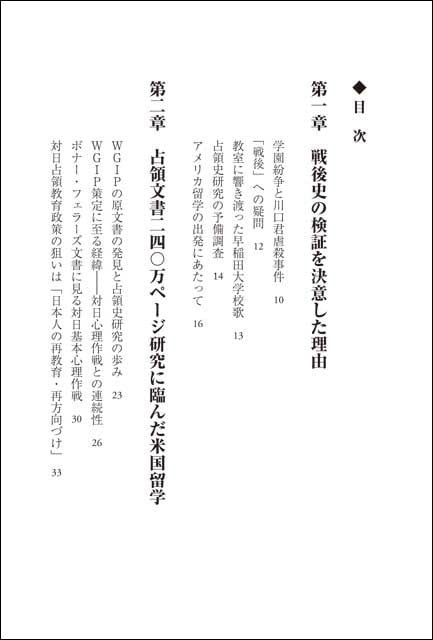 ◆目　次

第一章　戦後史の検証を決意した理由

学園紛争と川口君虐殺事件　10
「戦後」への疑問　12
教室に響き渡った早稲田大学校歌　13
占領史研究の予備調査　14
アメリカ留学の出発にあたって　16

第二章　占領文書二四〇万ページ研究に臨んだ米国留学

WGIPの原文書の発見と占領史研究の歩み　23
WGIP策定に至る経緯――対日心理作戦との連続性　26
ボナー・フェラーズ文書に見る対日基本心理作戦　30
対日占領教育政策の狙いは「日本人の再教育・再方向づけ」　33